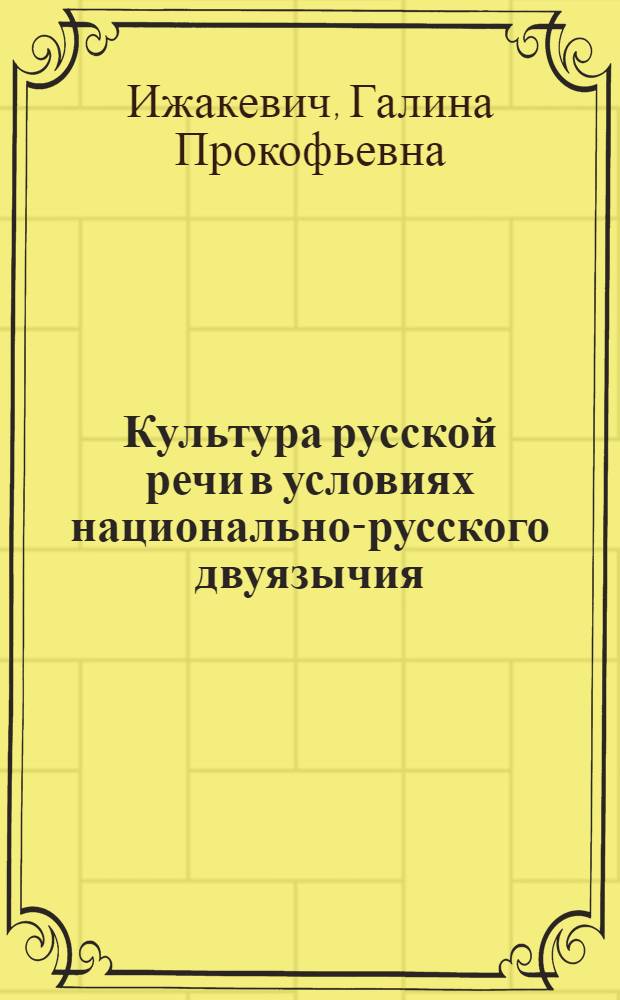 Ижакевич, Галина Прокофьевна

Культура русской речи в условиях национально-русского двуязычия